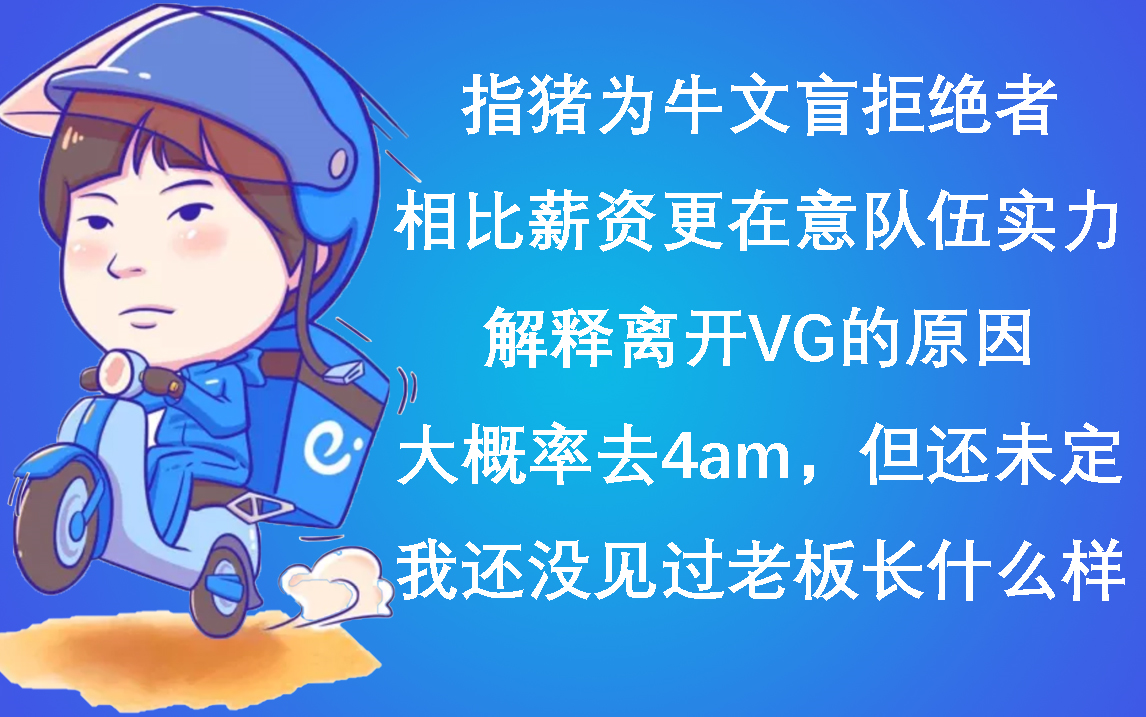 指猪为牛文盲拒绝者

相比薪资更在意队伍实力

解释离开VG的原因

大概率去4am，但还未定

我还没见过老板长什么样